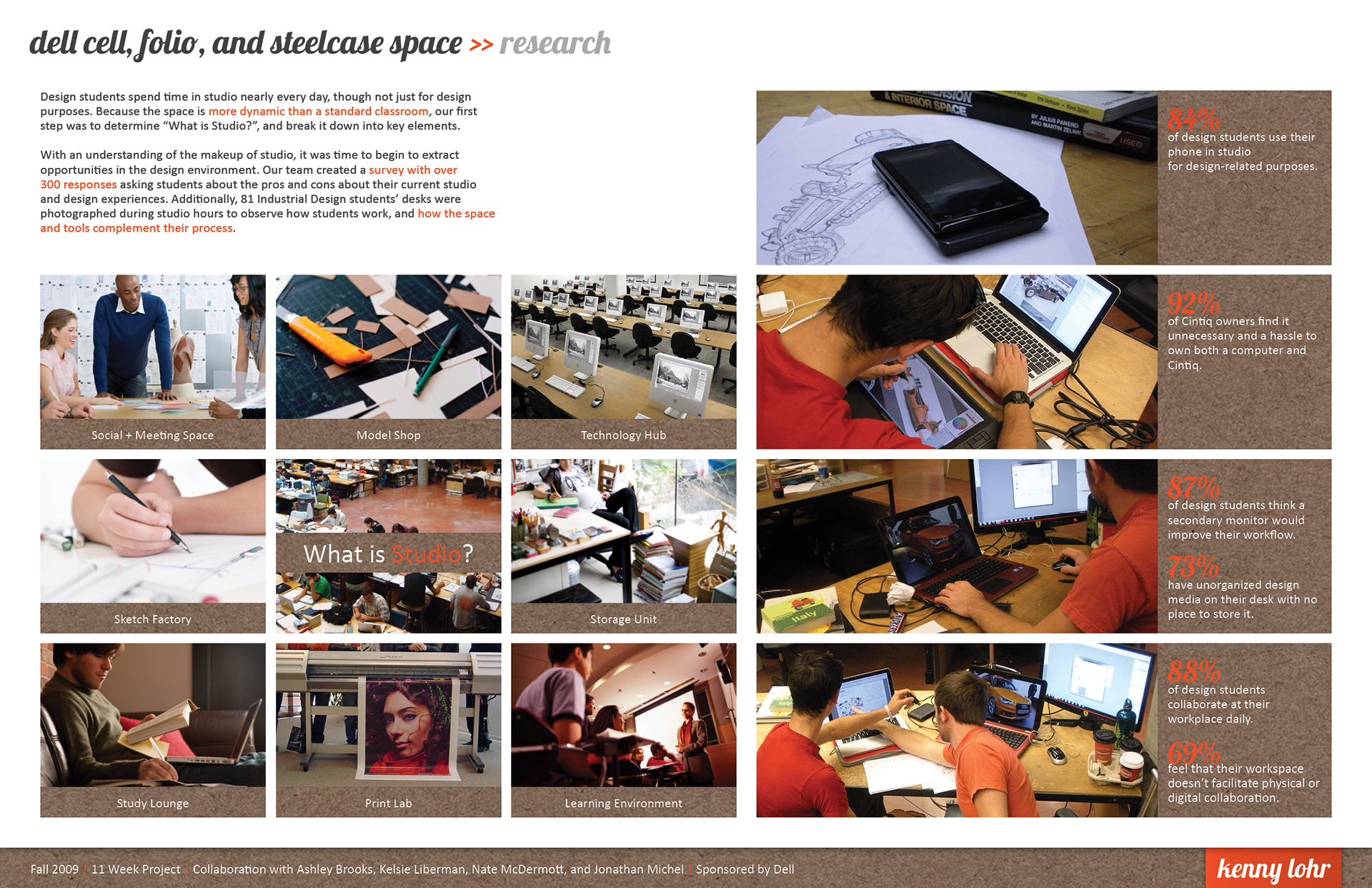 dell cell, folio, and steelcase space >> research

Design students spend time in studio nearly every day, though not just for design purposes. Because the space is more dynamic than a standard classroom, our first step was to determine "What is Studio?", and break it down into key elements.

With an understanding of the makeup of studio, it was time to begin to extract opportunities in the design environment. Our team created a survey with over 300 responses asking students about the pros and cons about their current studio and design experiences. Additionally, 81 Industrial Design students' desks were photographed during studio hours to observe how students work, and how the space and tools complement their process.

Social + Meeting Space

Model Shop

Technology Hub

Sketch Factory

What is Studio?

Storage Unit

Study Lounge

Print Lab

Learning Environment

84%
of design students use their phone in studio for design-related purposes.

92%
of Cintiq owners find it unnecessary and a hassle to own both a computer and Cintiq.

87%
of design students think a secondary monitor would improve their workflow.

73%
have unorganized design media on their desk with no place to store it.

88%
of design students collaborate at their workplace daily.

69%
feel that their workspace doesn't facilitate physical or digital collaboration.

Fall 2009 | 11 Week Project | Collaboration with Ashley Brooks, Kelsie Liberman, Nate McDermott, and Jonathan Michel | Sponsored by Dell

kenny lohr